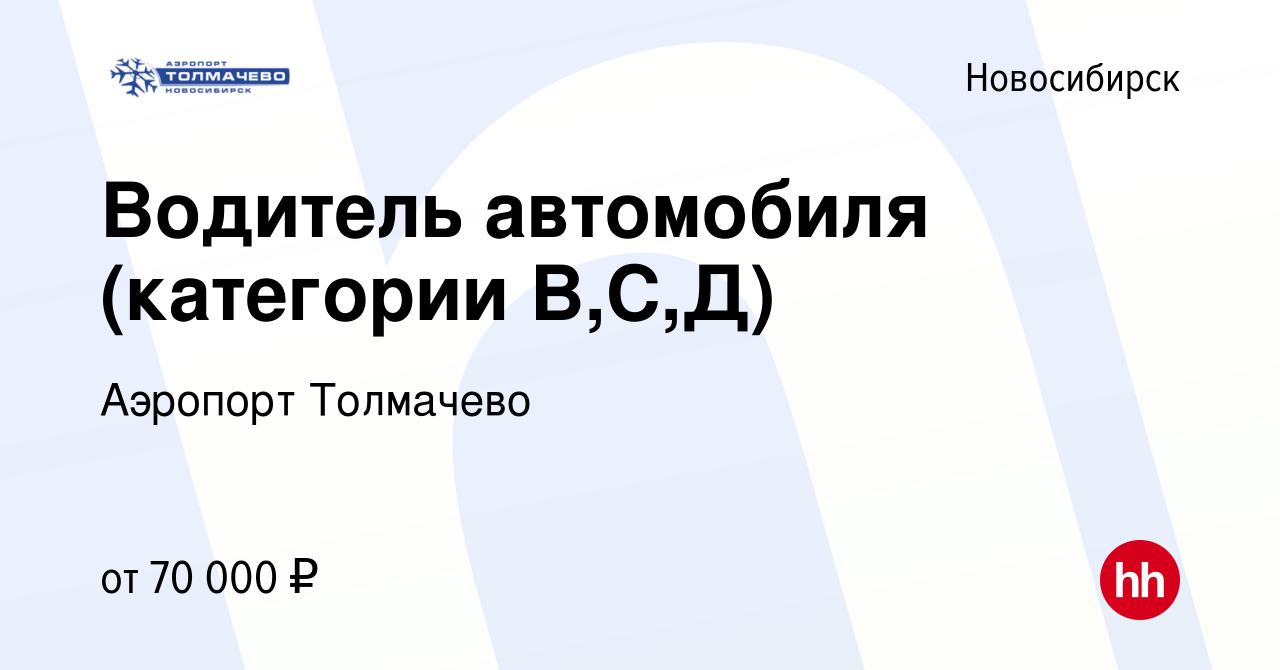 АЭРОПОРТ
ТОЛМАЧЕВО
НОВОСИБИРСК

Новосибирск

Водитель автомобиля (категории В,С,Д)

Аэропорт Толмачево

от 70 000 ₽

hh